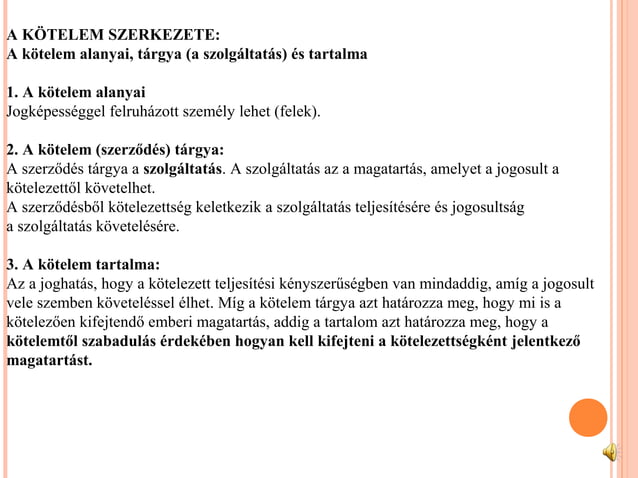 A KÖTELEM SZERKEZETE:
A kötelem alanyai, tárgya (a szolgáltatás) és tartalma

1. A kötelem alanyai
Jogképességgel felruházott személy lehet (felek).

2. A kötelem (szerződés) tárgya:
A szerződés tárgya a szolgáltatás. A szolgáltatás az a magatartás, amelyet a jogosult a kötelezettől követelhet.
A szerződésből kötelezettség keletkezik a szolgáltatás teljesítésére és jogosultság a szolgáltatás követelésére.

3. A kötelem tartalma:
Az a joghatás, hogy a kötelezett teljesítési kényszerűségben van mindaddig, amíg a jogosult vele szemben követeléssel élhet. Míg a kötelem tárgya azt határozza meg, hogy mi is a kötelezően kifejtendő emberi magatartás, addig a tartalom azt határozza meg, hogy a kötelemtől szabadulás érdekében hogyan kell kifejteni a kötelezettségként jelentkező magatartást.